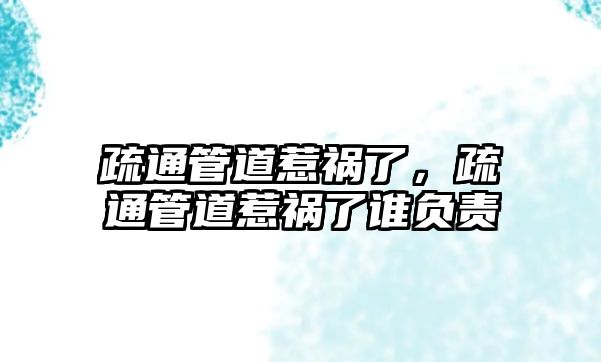 疏通管道惹祸了，疏通管道惹祸了谁负责